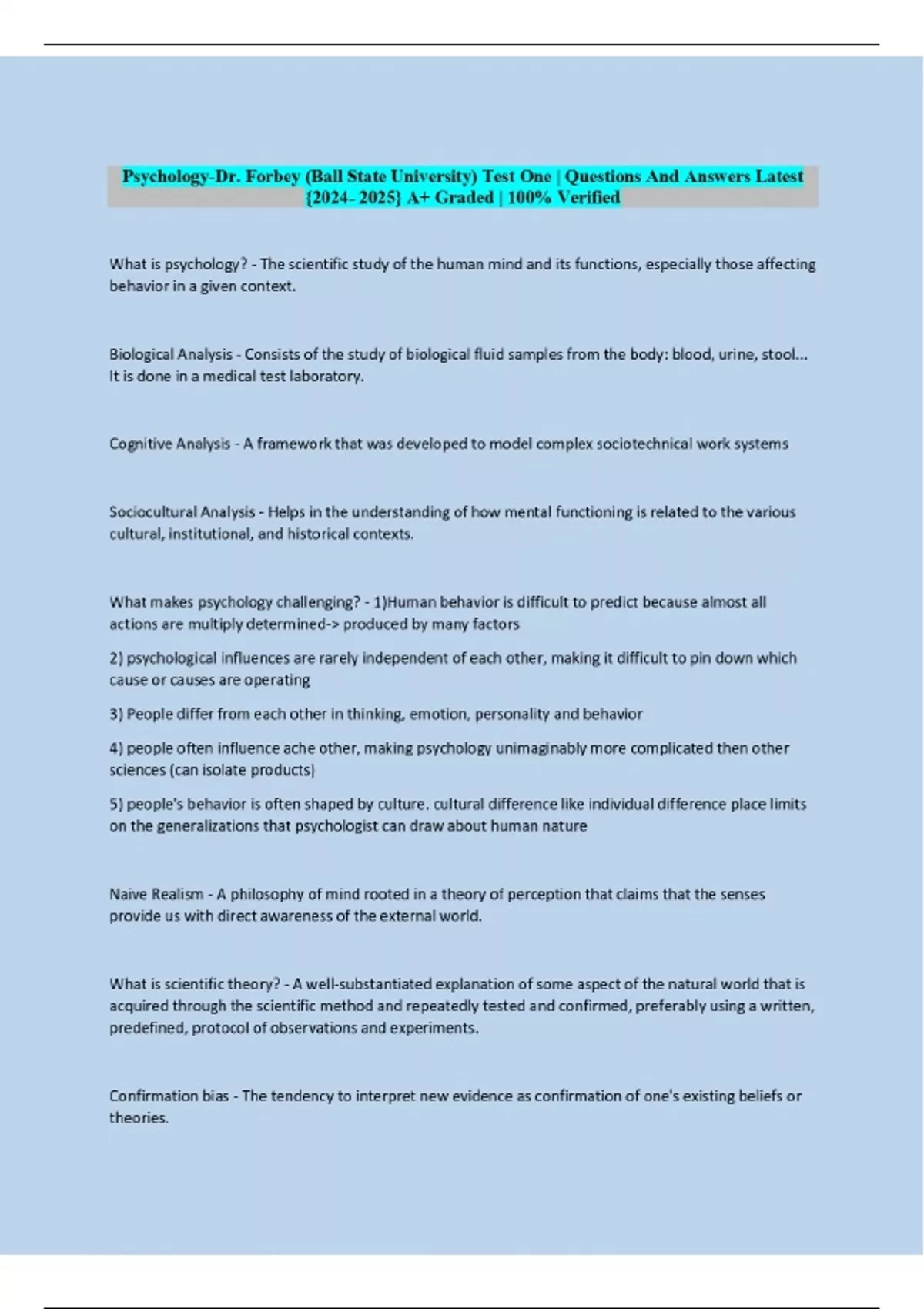 Psychology-Dr. Forbey (Ball State University) Test One | Questions And Answers Latest {2024- 2025} A+ Graded | 100% Verified

What is psychology? - The scientific study of the human mind and its functions, especially those affecting behavior in a given context.

Biological Analysis - Consists of the study of biological fluid samples from the body: blood, urine, stool... It is done in a medical test laboratory.

Cognitive Analysis - A framework that was developed to model complex sociotechnical work systems

Sociocultural Analysis - Helps in the understanding of how mental functioning is related to the various cultural, institutional, and historical contexts.

What makes psychology challenging? - 1)Human behavior is difficult to predict because almost all actions are multiply determined-> produced by many factors

2) psychological influences are rarely independent of each other, making it difficult to pin down which cause or causes are operating

3) People differ from each other in thinking, emotion, personality and behavior

4) people often influence ache other, making psychology unimaginably more complicated then other sciences (can isolate products)

5) people's behavior is often shaped by culture. cultural difference like individual difference place limits on the generalizations that psychologist can draw about human nature

Naive Realism - A philosophy of mind rooted in a theory of perception that claims that the senses provide us with direct awareness of the external world.

What is scientific theory? - A well-substantiated explanation of some aspect of the natural world that is acquired through the scientific method and repeatedly tested and confirmed, preferably using a written, predefined, protocol of observations and experiments.

Confirmation bias - The tendency to interpret new evidence as confirmation of one's existing beliefs or theories.